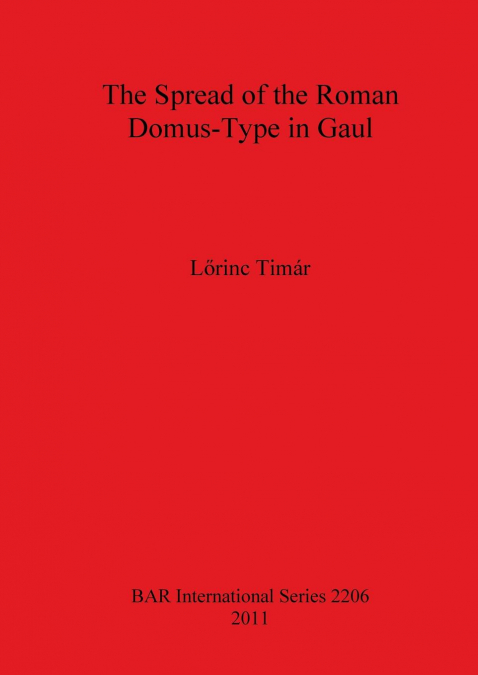 The Spread of the Roman Domus-Type in Gaul

Lőrinc Timár

BAR International Series 2206
2011